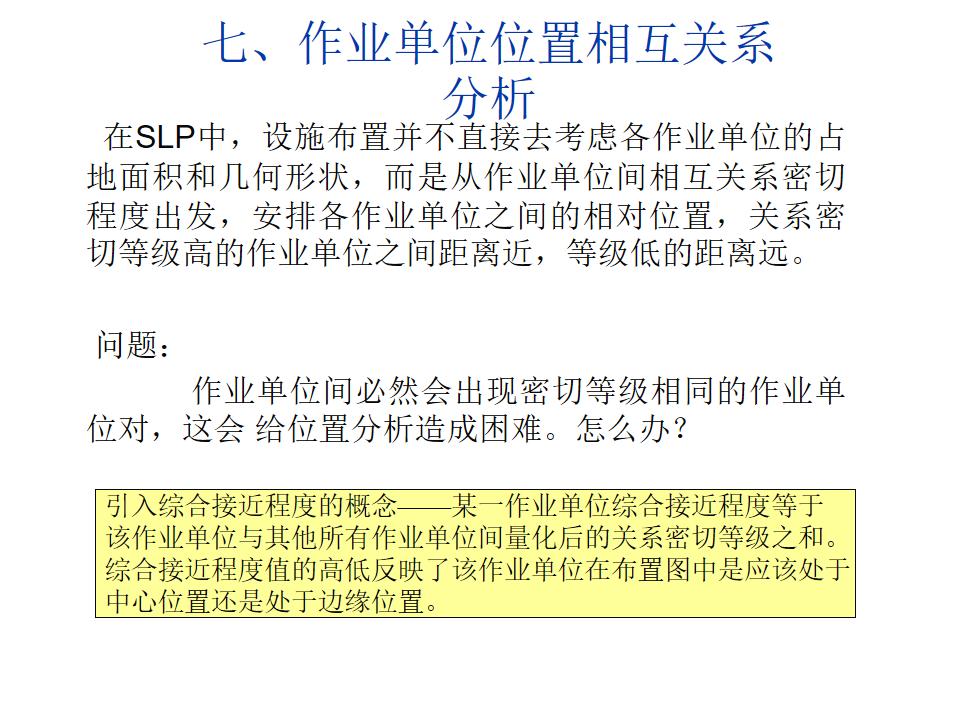 七、作业单位位置相互关系分析

在SLP中，设施布置并不直接去考虑各作业单位的占地面积和几何形状，而是从作业单位间相互关系密切程度出发，安排各作业单位之间的相对位置，关系密切等级高的作业单位之间距离近，等级低的距离远。

问题：

作业单位间必然会出现密切等级相同的作业单位对，这会 给位置分析造成困难。怎么办？

引入综合接近程度的概念——某一作业单位综合接近程度等于该作业单位与其他所有作业单位间量化后的关系密切等级之和。综合接近程度值的高低反映了该作业单位在布置图中是应该处于中心位置还是处于边缘位置。